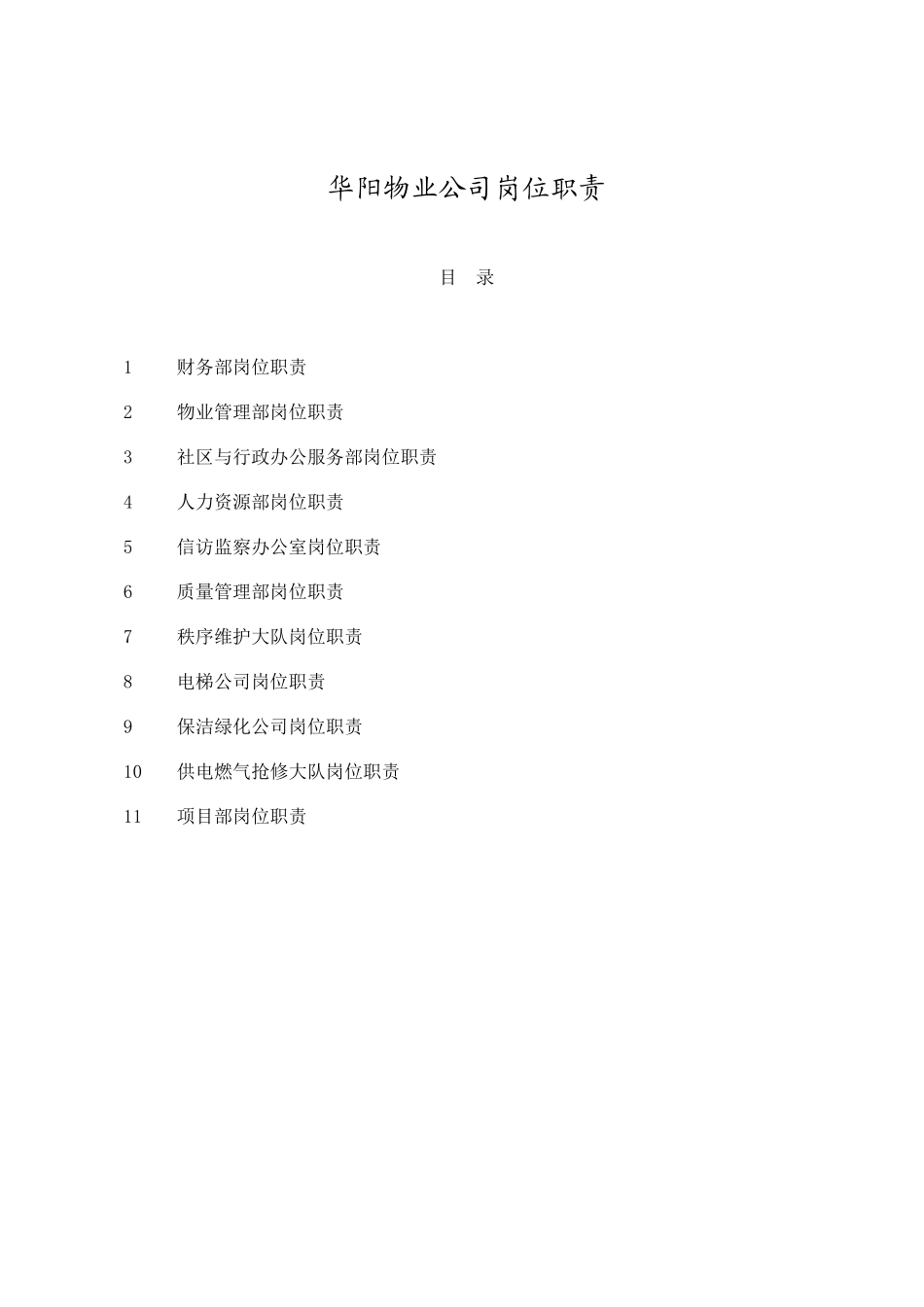 华阳物业公司岗位职责

目 录

1 财务部岗位职责

2 物业管理部岗位职责

3 社区与行政办公服务部岗位职责

4 人力资源部岗位职责

5 信访监察办公室岗位职责

6 质量管理部岗位职责

7 秩序维护大队岗位职责

8 电梯公司岗位职责

9 保洁绿化公司岗位职责

10 供电燃气抢修大队岗位职责

11 项目部岗位职责